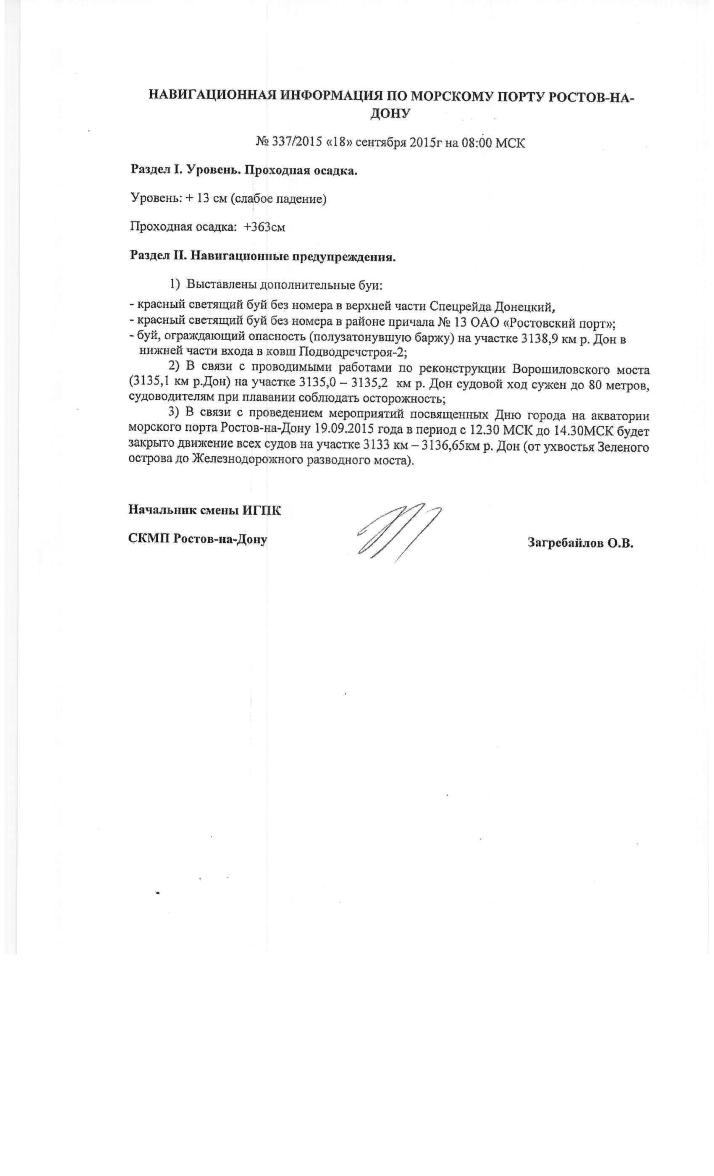 НАВИГАЦИОННАЯ ИНФОРМАЦИЯ ПО МОРСКОМУ ПОРТУ РОСТОВ-НА-ДОНУ

№ 337/2015 «18» сентября 2015г на 08:00 МСК

Раздел I. Уровень. Проходная осадка.

Уровень: + 13 см (слабое падение)

Проходная осадка: +363см

Раздел II. Навигационные предупреждения.

1) Выставлены дополнительные буи:
- красный светящий буй без номера в верхней части Спецрейда Донецкий,
- красный светящий буй без номера в районе причала № 13 ОАО «Ростовский порт»;
- буй, ограждающий опасность (полузатонувшую баржу) на участке 3138,9 км р. Дон в нижней части входа в ковш Подводречстроя-2;

2) В связи с проводимыми работами по реконструкции Ворошиловского моста (3135,1 км р.Дон) на участке 3135,0 – 3135,2 км р. Дон судовой ход сужен до 80 метров, судоводителям при плавании соблюдать осторожность;

3) В связи с проведением мероприятий посвященных Дню города на акватории морского порта Ростов-на-Дону 19.09.2015 года в период с 12.30 МСК до 14.30МСК будет закрыто движение всех судов на участке 3133 км – 3136,65км р. Дон (от ухвостья Зеленого острова до Железнодорожного разводного моста).

Начальник смены ИГПК

СКМП Ростов-на-Дону

Загребайлов О.В.